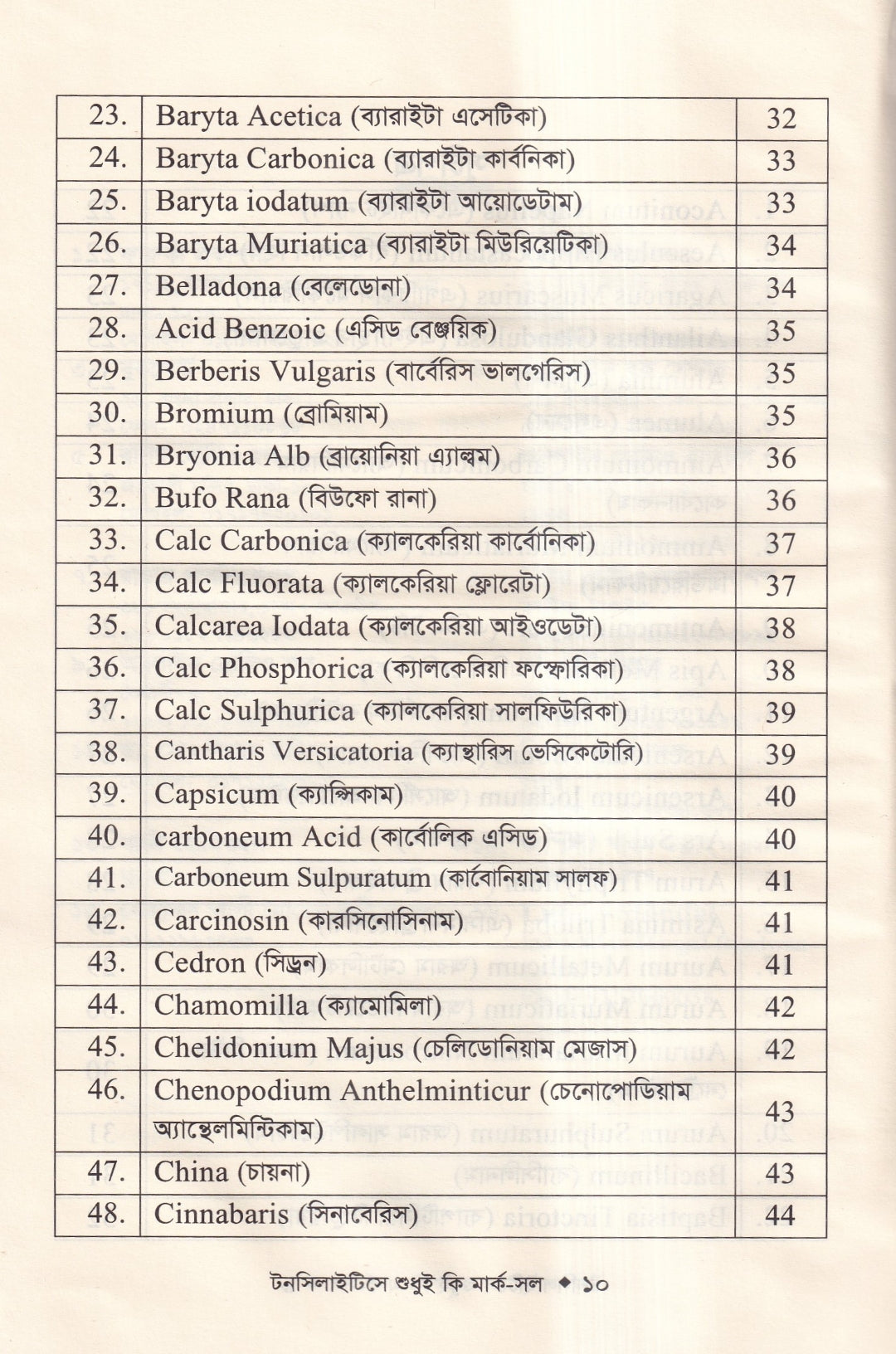 | 23. | Baryta Acetica (ব্যারাইটা এসেটিকা) | 32 |
|---|---|---|
| 24. | Baryta Carbonica (ব্যারাইটা কার্বনিকা) | 33 |
| 25. | Baryta iodatum (ব্যারাইটা আয়োডেটাম) | 33 |
| 26. | Baryta Muriatica (ব্যারাইটা মিউরিয়েটিকা) | 34 |
| 27. | Belladona (বেলেডোনা) | 34 |
| 28. | Acid Benzoic (এসিড বেঞ্জয়িক) | 35 |
| 29. | Berberis Vulgaris (বার্বেরিস ভালগেরিস) | 35 |
| 30. | Bromium (ব্রোমিয়াম) | 35 |
| 31. | Bryonia Alb (ব্রায়োনিয়া এ্যাল্বম) | 36 |
| 32. | Bufo Rana (বিউফো রানা) | 36 |
| 33. | Calc Carbonica (ক্যালকেরিয়া কার্বোনিকা) | 37 |
| 34. | Calc Fluorata (ক্যালকেরিয়া ফ্লোরেটা) | 37 |
| 35. | Calcarea Iodata (ক্যালকেরিয়া আইওডেটা) | 38 |
| 36. | Calc Phosphorica (ক্যালকেরিয়া ফস্ফোরিকা) | 38 |
| 37. | Calc Sulphurica (ক্যালকেরিয়া সালফিউরিকা) | 39 |
| 38. | Cantharis Versicatoria (ক্যান্থারিস ভেসিকেটোরি) | 39 |
| 39. | Capsicum (ক্যাপ্সিকাম) | 40 |
| 40. | carboneum Acid (কার্বোলিক এসিড) | 40 |
| 41. | Carboneum Sulpuratum (কার্বোনিয়াম সালফ) | 41 |
| 42. | Carcinosin (কারসিনোসিনাম) | 41 |
| 43. | Cedron (সিড্রন) | 41 |
| 44. | Chamomilla (ক্যামোমিলা) | 42 |
| 45. | Chelidonium Majus (চেলিডোনিয়াম মেজাস) | 42 |
| 46. | Chenopodium Anthelminticur (চেনোপোডিয়াম অ্যান্থেলমিন্টিকাম) | 43 |
| 47. | China (চায়না) | 43 |
| 48. | Cinnabaris (সিনাবেরিস) | 44 |

টনসিলাইটিসে শুধুই কি মার্ক-সল ◆ ১০